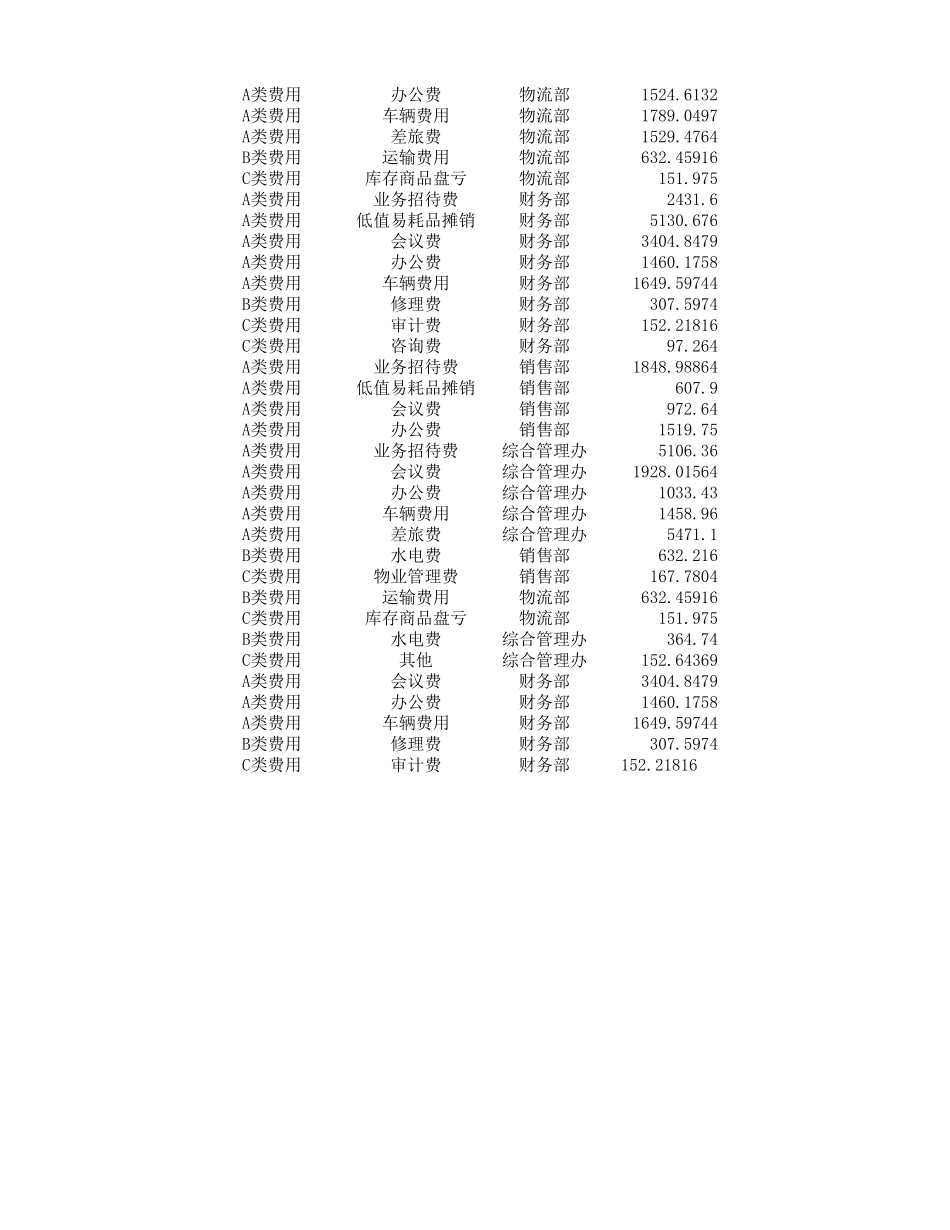 | | | | |
|---|---|---|---|
| A类费用 | 办公费 | 物流部 | 1524.6132 |
| A类费用 | 车辆费用 | 物流部 | 1789.0497 |
| A类费用 | 差旅费 | 物流部 | 1529.4764 |
| B类费用 | 运输费用 | 物流部 | 632.45916 |
| C类费用 | 库存商品盘亏 | 物流部 | 151.975 |
| A类费用 | 业务招待费 | 财务部 | 2431.6 |
| A类费用 | 低值易耗品摊销 | 财务部 | 5130.676 |
| A类费用 | 会议费 | 财务部 | 3404.8479 |
| A类费用 | 办公费 | 财务部 | 1460.1758 |
| A类费用 | 车辆费用 | 财务部 | 1649.59744 |
| B类费用 | 修理费 | 财务部 | 307.5974 |
| C类费用 | 审计费 | 财务部 | 152.21816 |
| C类费用 | 咨询费 | 财务部 | 97.264 |
| A类费用 | 业务招待费 | 销售部 | 1848.98864 |
| A类费用 | 低值易耗品摊销 | 销售部 | 607.9 |
| A类费用 | 会议费 | 销售部 | 972.64 |
| A类费用 | 办公费 | 销售部 | 1519.75 |
| A类费用 | 业务招待费 | 综合管理办 | 5106.36 |
| A类费用 | 会议费 | 综合管理办 | 1928.01564 |
| A类费用 | 办公费 | 综合管理办 | 1033.43 |
| A类费用 | 车辆费用 | 综合管理办 | 1458.96 |
| A类费用 | 差旅费 | 综合管理办 | 5471.1 |
| B类费用 | 水电费 | 销售部 | 632.216 |
| C类费用 | 物业管理费 | 销售部 | 167.7804 |
| B类费用 | 运输费用 | 物流部 | 632.45916 |
| C类费用 | 库存商品盘亏 | 物流部 | 151.975 |
| B类费用 | 水电费 | 综合管理办 | 364.74 |
| C类费用 | 其他 | 综合管理办 | 152.64369 |
| A类费用 | 会议费 | 财务部 | 3404.8479 |
| A类费用 | 办公费 | 财务部 | 1460.1758 |
| A类费用 | 车辆费用 | 财务部 | 1649.59744 |
| B类费用 | 修理费 | 财务部 | 307.5974 |
| C类费用 | 审计费 | 财务部 | 152.21816 |